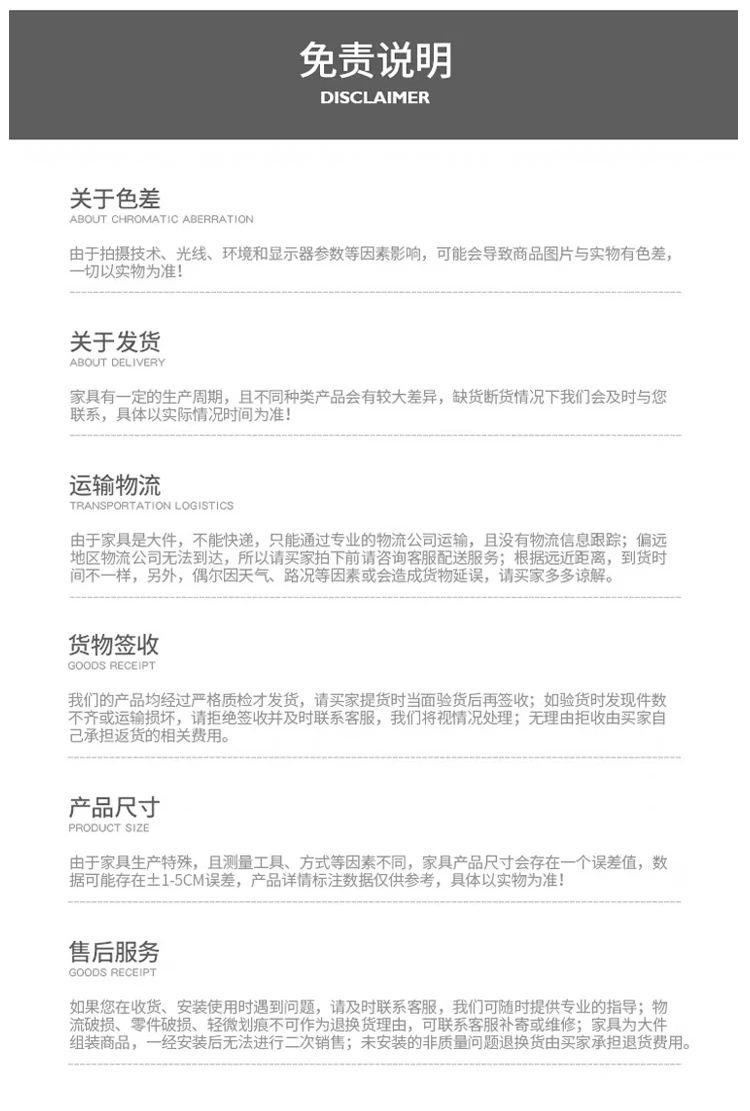 免责说明
DISCLAIMER

关于色差
ABOUT CHROMATIC ABERRATION

由于拍摄技术、光线、环境和显示器参数等因素影响，可能会导致商品图片与实物有色差，一切以实物为准！

关于发货
ABOUT DELIVERY

家具有一定的生产周期，且不同种类产品会有较大差异，缺货断货情况下我们会及时与您联系，具体以实际情况时间为准！

运输物流
TRANSPORTATION LOGISTICS

由于家具是大件，不能快递，只能通过专业的物流公司运输，且没有物流信息跟踪；偏远地区物流公司无法到达，所以请买家拍下前请咨询客服配送服务；根据远近距离，到货时间不一样，另外，偶尔因天气、路况等因素或会造成货物延误，请买家多多谅解。

货物签收
GOODS RECEIPT

我们的产品均经过严格质检才发货，请买家提货时当面验货后再签收；如验货时发现件数不齐或运输损坏，请拒绝签收并及时联系客服，我们将视情况处理；无理由拒收由买家自己承担返货的相关费用。

产品尺寸
PRODUCT SIZE

由于家具生产特殊，且测量工具、方式等因素不同，家具产品尺寸会存在一个误差值，数据可能存在±1-5CM误差，产品详情标注数据仅供参考，具体以实物为准！

售后服务
GOODS RECEIPT

如果您在收货、安装使用时遇到问题，请及时联系客服，我们可随时提供专业的指导；物流破损、零件破损、轻微划痕不可作为退换货理由，可联系客服补寄或维修；家具为大件组装商品，一经安装后无法进行二次销售；未安装的非质量问题退换货由买家承担退货费用。